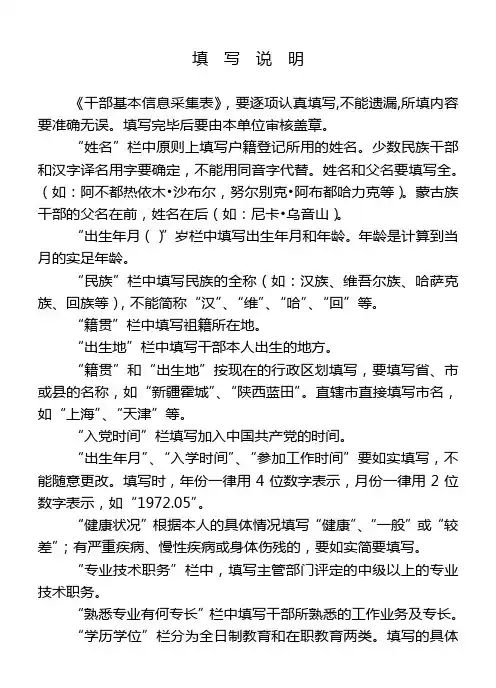 填 写 说 明

《干部基本信息采集表》，要逐项认真填写,不能遗漏,所填内容要准确无误。填写完毕后要由本单位审核盖章。

“姓名”栏中原则上填写户籍登记所用的姓名。少数民族干部和汉字译名用字要确定，不能用同音字代替。姓名和父名要填写全。（如：阿不都热依木•沙布尔，努尔别克•阿布都哈力克等）。蒙古族干部的父名在前，姓名在后（如：尼卡•乌音山）。

“出生年月（ )”岁栏中填写出生年月和年龄。年龄是计算到当月的实足年龄。

“民族”栏中填写民族的全称（如：汉族、维吾尔族、哈萨克族、回族等），不能简称“汉”、“维”、“哈”、“回”等。

“籍贯”栏中填写祖籍所在地。

“出生地”栏中填写干部本人出生的地方。

“籍贯”和“出生地”按现在的行政区划填写，要填写省、市或县的名称，如“新疆霍城”、“陕西蓝田”。直辖市直接填写市名，如“上海”、“天津”等。

“入党时间”栏填写加入中国共产党的时间。

“出生年月”、“入学时间”、“参加工作时间”要如实填写，不能随意更改。填写时，年份一律用 4 位数字表示，月份一律用 2 位数字表示，如“1972.05”。

“健康状况”根据本人的具体情况填写“健康”、“一般”或“较差”；有严重疾病、慢性疾病或身体伤残的，要如实简要填写。

“专业技术职务”栏中，填写主管部门评定的中级以上的专业技术职务。

“熟悉专业有何专长”栏中填写干部所熟悉的工作业务及专长。

“学历学位”栏分为全日制教育和在职教育两类。填写的具体